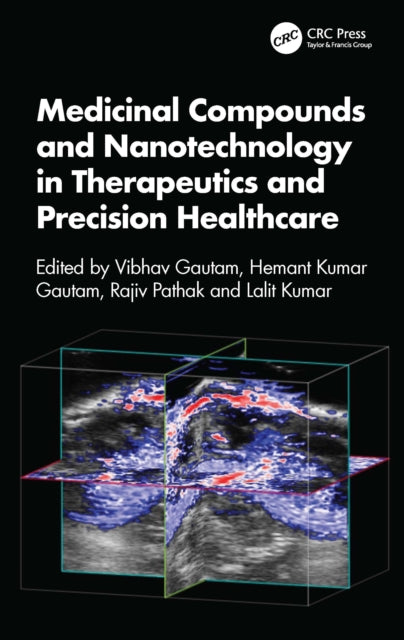 CRC
CRC Press
Taylor & Francis Group

Medicinal Compounds and Nanotechnology in Therapeutics and Precision Healthcare

Edited by Vibhav Gautam, Hemant Kumar Gautam, Rajiv Pathak and Lalit Kumar